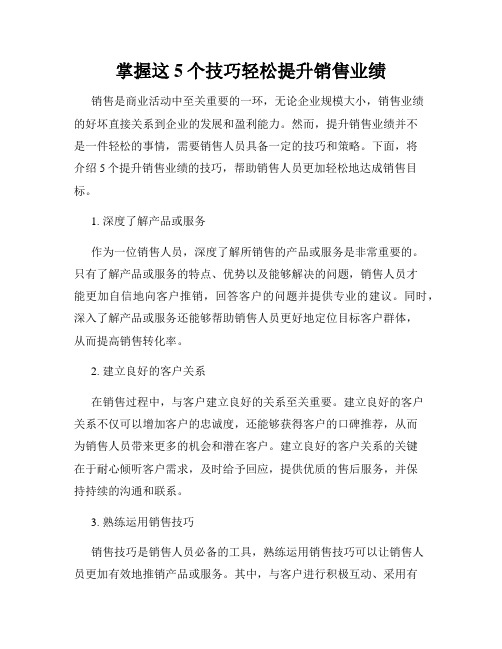 掌握这 5 个技巧轻松提升销售业绩

销售是商业活动中至关重要的一环，无论企业规模大小，销售业绩的好坏直接关系到企业的发展和盈利能力。然而，提升销售业绩并不是一件轻松的事情，需要销售人员具备一定的技巧和策略。下面，将介绍 5 个提升销售业绩的技巧，帮助销售人员更加轻松地达成销售目标。

1. 深度了解产品或服务

作为一位销售人员，深度了解所销售的产品或服务是非常重要的。只有了解产品或服务的特点、优势以及能够解决的问题，销售人员才能更加自信地向客户推销，回答客户的问题并提供专业的建议。同时，深入了解产品或服务还能够帮助销售人员更好地定位目标客户群体，从而提高销售转化率。

2. 建立良好的客户关系

在销售过程中，与客户建立良好的关系至关重要。建立良好的客户关系不仅可以增加客户的忠诚度，还能够获得客户的口碑推荐，从而为销售人员带来更多的机会和潜在客户。建立良好的客户关系的关键在于耐心倾听客户需求，及时给予回应，提供优质的售后服务，并保持持续的沟通和联系。

3. 熟练运用销售技巧

销售技巧是销售人员必备的工具，熟练运用销售技巧可以让销售人员更加有效地推销产品或服务。其中，与客户进行积极互动、采用有